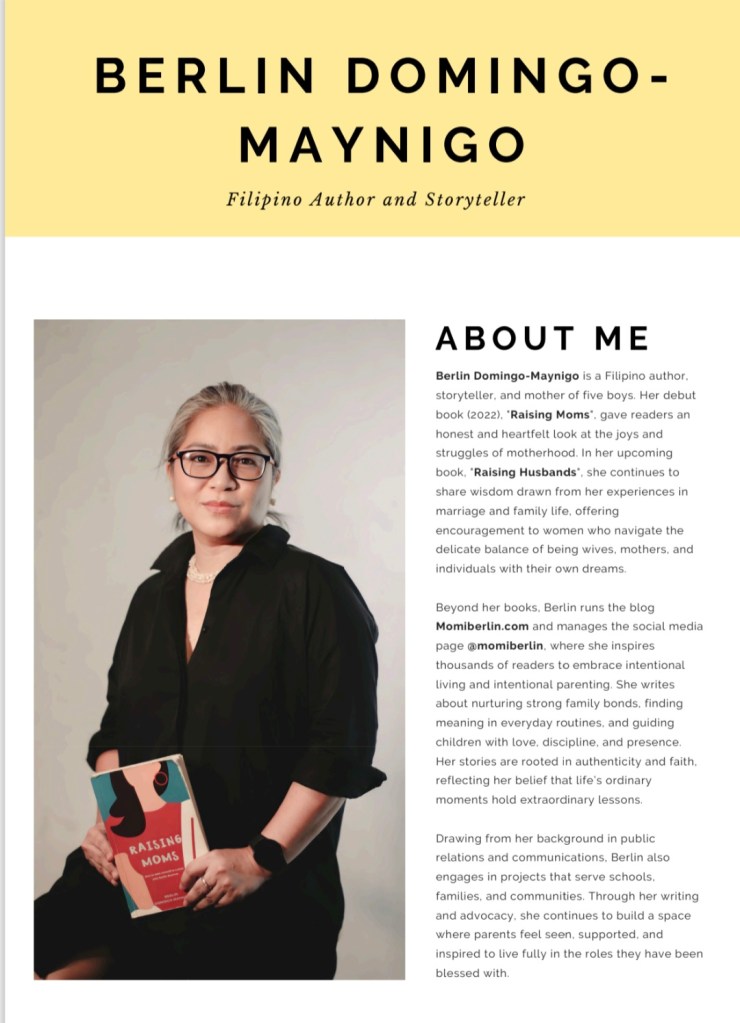 BERLIN DOMINGO-MAYNIGO

Filipino Author and Storyteller

RAISING MOMS

ABOUT ME

Berlin Domingo-Maynigo is a Filipino author, storyteller, and mother of five boys. Her debut book (2022), "Raising Moms", gave readers an honest and heartfelt look at the joys and struggles of motherhood. In her upcoming book, "Raising Husbands", she continues to share wisdom drawn from her experiences in marriage and family life, offering encouragement to women who navigate the delicate balance of being wives, mothers, and individuals with their own dreams.

Beyond her books, Berlin runs the blog Momiberlin.com and manages the social media page @momiberlin, where she inspires thousands of readers to embrace intentional living and intentional parenting. She writes about nurturing strong family bonds, finding meaning in everyday routines, and guiding children with love, discipline, and presence. Her stories are rooted in authenticity and faith, reflecting her belief that life's ordinary moments hold extraordinary lessons.

Drawing from her background in public relations and communications, Berlin also engages in projects that serve schools, families, and communities. Through her writing and advocacy, she continues to build a space where parents feel seen, supported, and inspired to live fully in the roles they have been blessed with.